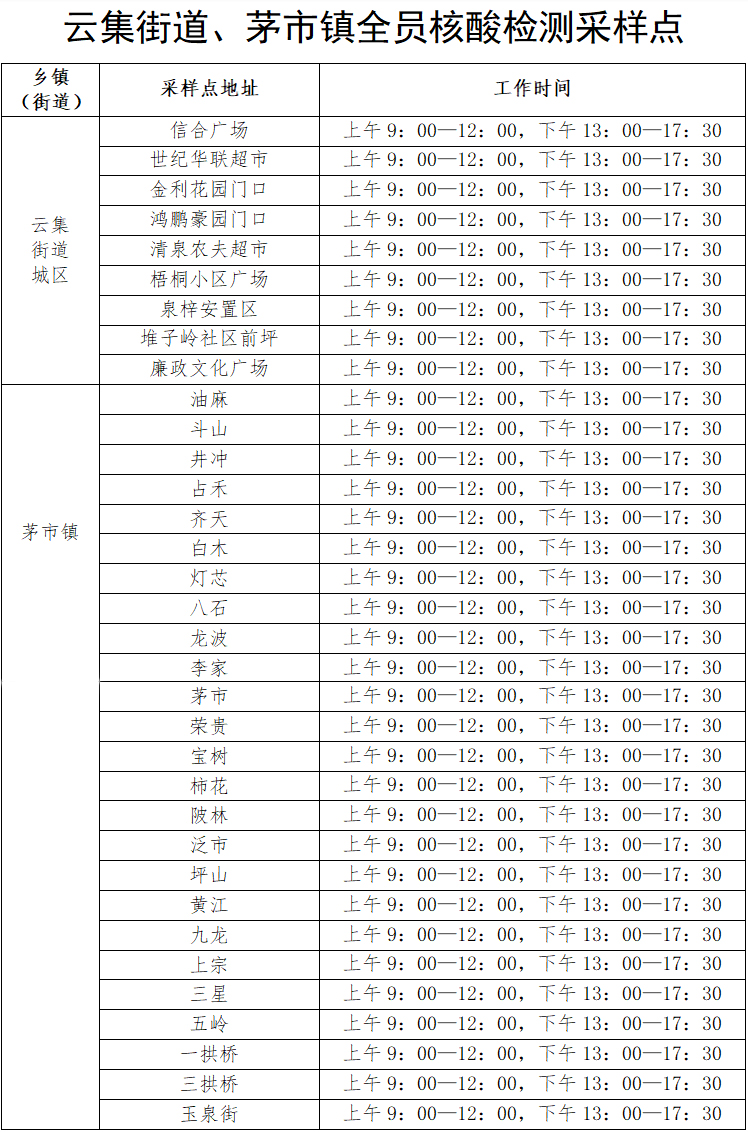 云集街道、茅市镇全员核酸检测采样点

| 乡镇（街道） | 采样点地址 | 工作时间 |
|---|---|---|
| 云集街道城区 | 信合广场 | 上午 9：00—12：00，下午 13：00—17：30 |
| | 世纪华联超市 | 上午 9：00—12：00，下午 13：00—17：30 |
| | 金利花园门口 | 上午 9：00—12：00，下午 13：00—17：30 |
| | 鸿鹏豪园门口 | 上午 9：00—12：00，下午 13：00—17：30 |
| | 清泉农夫超市 | 上午 9：00—12：00，下午 13：00—17：30 |
| | 梧桐小区广场 | 上午 9：00—12：00，下午 13：00—17：30 |
| | 泉梓安置区 | 上午 9：00—12：00，下午 13：00—17：30 |
| | 堆子岭社区前坪 | 上午 9：00—12：00，下午 13：00—17：30 |
| | 廉政文化广场 | 上午 9：00—12：00，下午 13：00—17：30 |
| 茅市镇 | 油麻 | 上午 9：00—12：00，下午 13：00—17：30 |
| | 斗山 | 上午 9：00—12：00，下午 13：00—17：30 |
| | 井冲 | 上午 9：00—12：00，下午 13：00—17：30 |
| | 占禾 | 上午 9：00—12：00，下午 13：00—17：30 |
| | 齐天 | 上午 9：00—12：00，下午 13：00—17：30 |
| | 白木 | 上午 9：00—12：00，下午 13：00—17：30 |
| | 灯芯 | 上午 9：00—12：00，下午 13：00—17：30 |
| | 八石 | 上午 9：00—12：00，下午 13：00—17：30 |
| | 龙波 | 上午 9：00—12：00，下午 13：00—17：30 |
| | 李家 | 上午 9：00—12：00，下午 13：00—17：30 |
| | 茅市 | 上午 9：00—12：00，下午 13：00—17：30 |
| | 荣贵 | 上午 9：00—12：00，下午 13：00—17：30 |
| | 宝树 | 上午 9：00—12：00，下午 13：00—17：30 |
| | 柿花 | 上午 9：00—12：00，下午 13：00—17：30 |
| | 陂林 | 上午 9：00—12：00，下午 13：00—17：30 |
| | 泛市 | 上午 9：00—12：00，下午 13：00—17：30 |
| | 坪山 | 上午 9：00—12：00，下午 13：00—17：30 |
| | 黄江 | 上午 9：00—12：00，下午 13：00—17：30 |
| | 九龙 | 上午 9：00—12：00，下午 13：00—17：30 |
| | 上宗 | 上午 9：00—12：00，下午 13：00—17：30 |
| | 三星 | 上午 9：00—12：00，下午 13：00—17：30 |
| | 五岭 | 上午 9：00—12：00，下午 13：00—17：30 |
| | 一拱桥 | 上午 9：00—12：00，下午 13：00—17：30 |
| | 三拱桥 | 上午 9：00—12：00，下午 13：00—17：30 |
| | 玉泉街 | 上午 9：00—12：00，下午 13：00—17：30 |